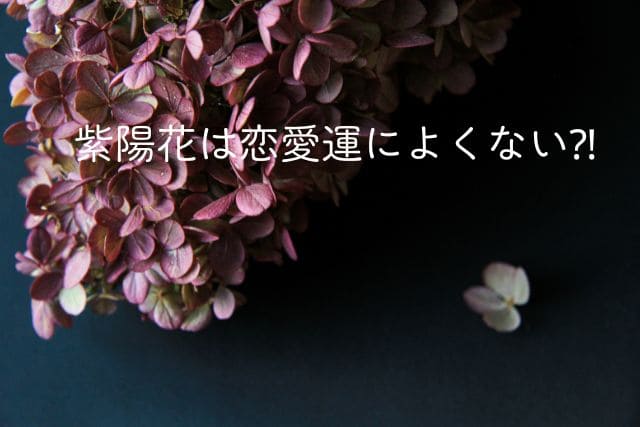 紫陽花は恋愛運によくない?!